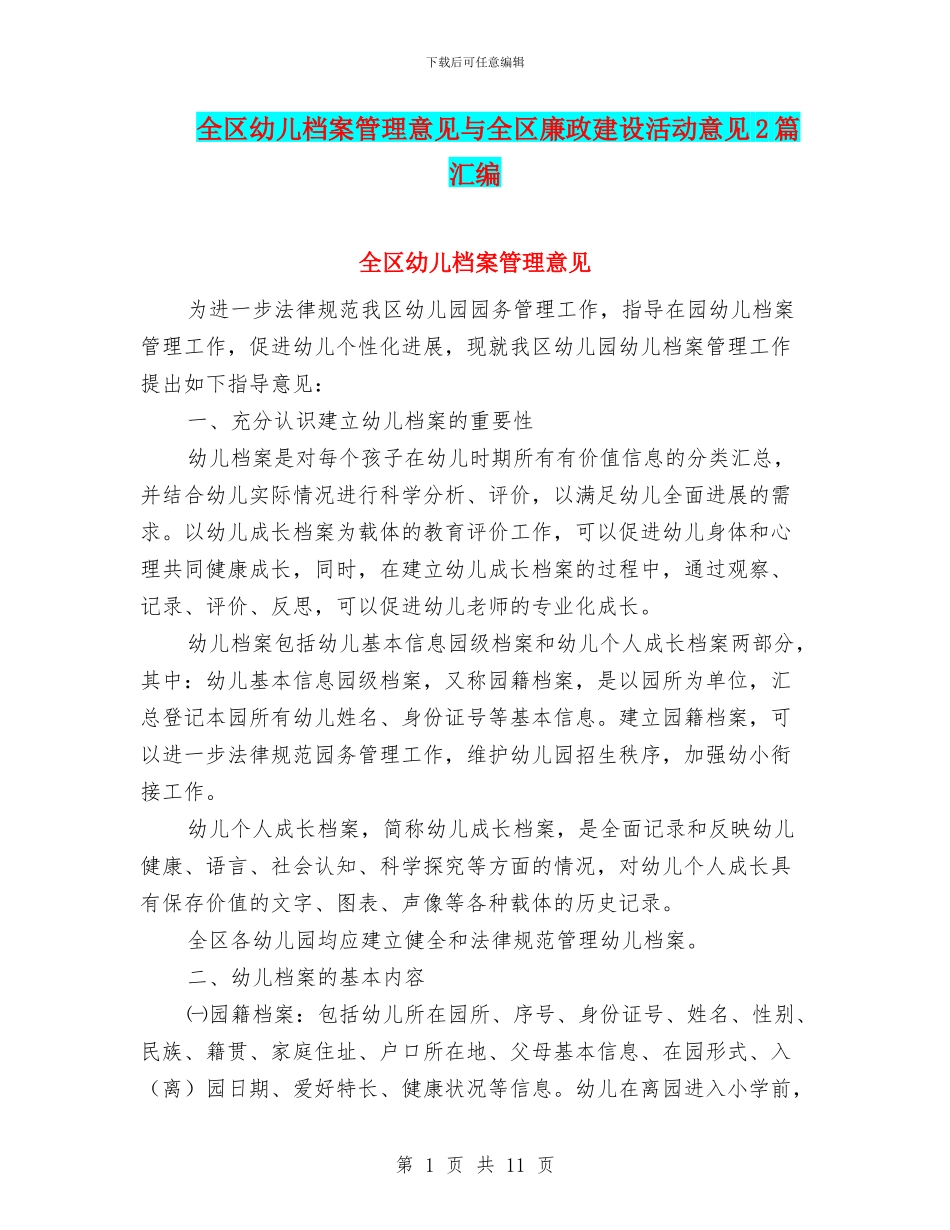 下载后可任意编辑

全区幼儿档案管理意见与全区廉政建设活动意见2篇汇编

全区幼儿档案管理意见

为进一步法律规范我区幼儿园园务管理工作，指导在园幼儿档案管理工作，促进幼儿个性化进展，现就我区幼儿园幼儿档案管理工作提出如下指导意见：

一、充分认识建立幼儿档案的重要性

幼儿档案是对每个孩子在幼儿时期所有有价值信息的分类汇总，并结合幼儿实际情况进行科学分析、评价，以满足幼儿全面进展的需求。以幼儿成长档案为载体的教育评价工作，可以促进幼儿身体和心理共同健康成长，同时，在建立幼儿成长档案的过程中，通过观察、记录、评价、反思，可以促进幼儿老师的专业化成长。

幼儿档案包括幼儿基本信息园级档案和幼儿个人成长档案两部分，其中：幼儿基本信息园级档案，又称园籍档案，是以园所为单位，汇总登记本园所有幼儿姓名、身份证号等基本信息。建立园籍档案，可以进一步法律规范园务管理工作，维护幼儿园招生秩序，加强幼小衔接工作。

幼儿个人成长档案，简称幼儿成长档案，是全面记录和反映幼儿健康、语言、社会认知、科学探究等方面的情况，对幼儿个人成长具有保存价值的文字、图表、声像等各种载体的历史记录。

全区各幼儿园均应建立健全和法律规范管理幼儿档案。

二、幼儿档案的基本内容

㈠园籍档案：包括幼儿所在园所、序号、身份证号、姓名、性别、民族、籍贯、家庭住址、户口所在地、父母基本信息、在园形式、入（离）园日期、爱好特长、健康状况等信息。幼儿在离园进入小学前，

第 1 页 共 11 页